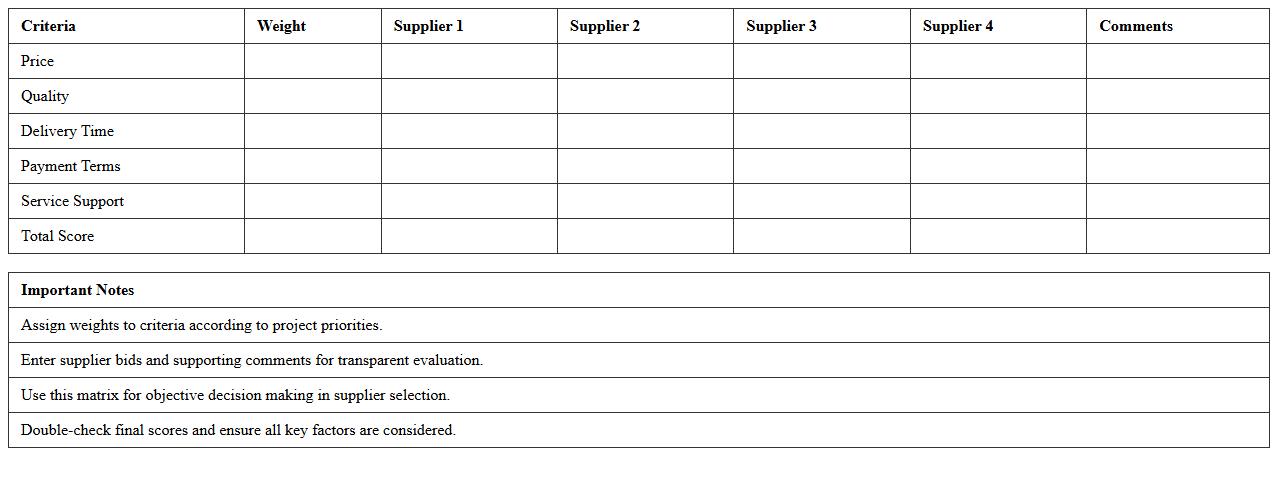 | Criteria | Weight | Supplier 1 | Supplier 2 | Supplier 3 | Supplier 4 | Comments |
|---|---|---|---|---|---|---|
| Price | | | | | | |
| Quality | | | | | | |
| Delivery Time | | | | | | |
| Payment Terms | | | | | | |
| Service Support | | | | | | |
| Total Score | | | | | | |

| Important Notes |
|---|
| Assign weights to criteria according to project priorities. |
| Enter supplier bids and supporting comments for transparent evaluation. |
| Use this matrix for objective decision making in supplier selection. |
| Double-check final scores and ensure all key factors are considered. |